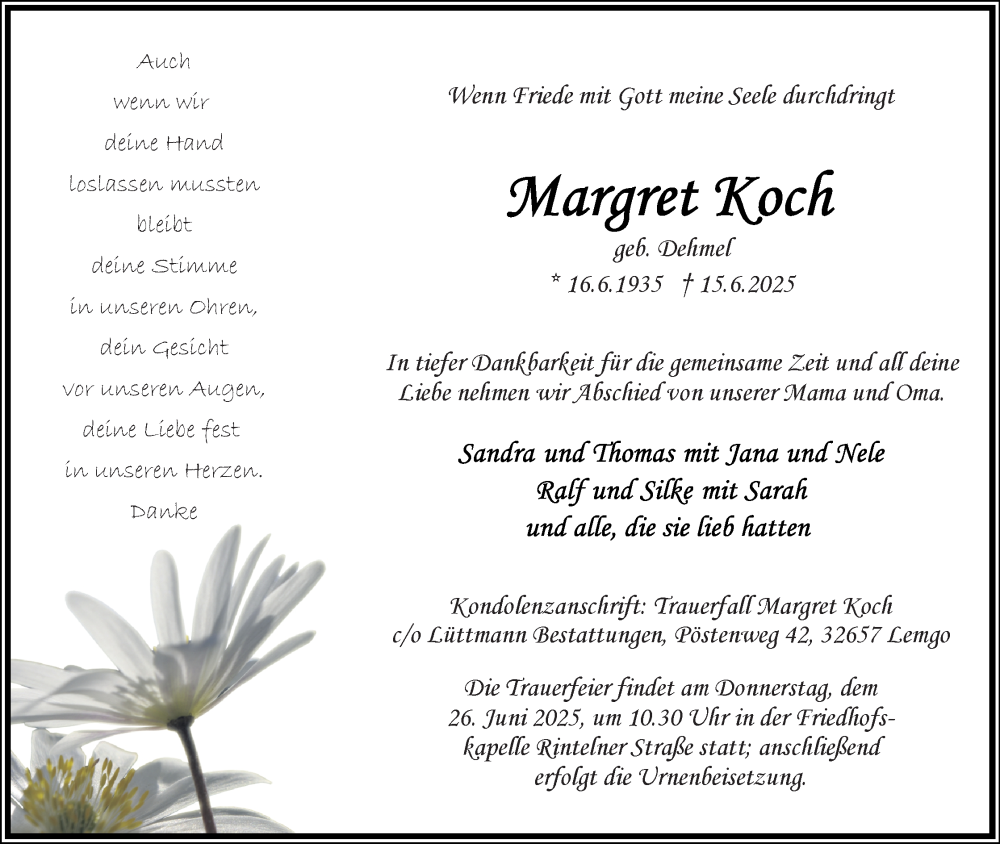 Auch
wenn wir
deine Hand
loslassen mussten
bleibt
deine Stimme
in unseren Ohren,
dein Gesicht
vor unseren Augen,
deine Liebe fest
in unseren Herzen.
Danke

Wenn Friede mit Gott meine Seele durchdringt

Margret Koch
geb. Dehmel
* 16.6.1935 † 15.6.2025

In tiefer Dankbarkeit für die gemeinsame Zeit und all deine Liebe nehmen wir Abschied von unserer Mama und Oma.

Sandra und Thomas mit Jana und Nele
Ralf und Silke mit Sarah
und alle, die sie lieb hatten

Kondolenzanschrift: Trauerfall Margret Koch
c/o Lüttmann Bestattungen, Pöstenweg 42, 32657 Lemgo

Die Trauerfeier findet am Donnerstag, dem 26. Juni 2025, um 10.30 Uhr in der Friedhofskapelle Rintelner Straße statt; anschließend erfolgt die Urnenbeisetzung.